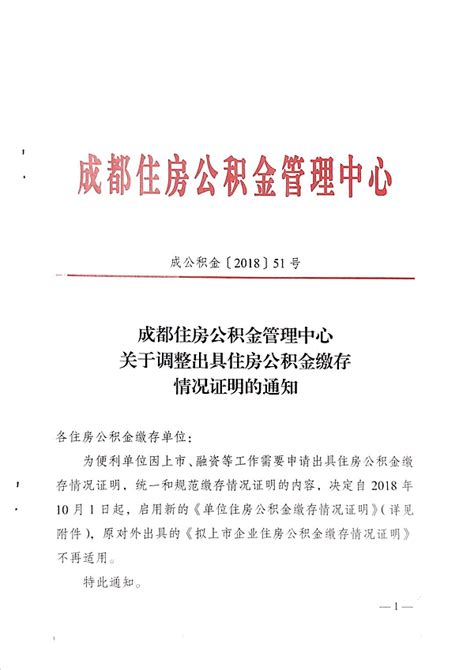 成都住房公积金管理中心

成公积金〔2018〕51号

成都住房公积金管理中心
关于调整出具住房公积金缴存
情况证明的通知

各住房公积金缴存单位：

为便利单位因上市、融资等工作需要申请出具住房公积金缴存情况证明，统一和规范缴存情况证明的内容，决定自2018年10月1日起，启用新的《单位住房公积金缴存情况证明》（详见附件），原对外出具的《拟上市企业住房公积金缴存情况证明》不再适用。

特此通知。

—1—